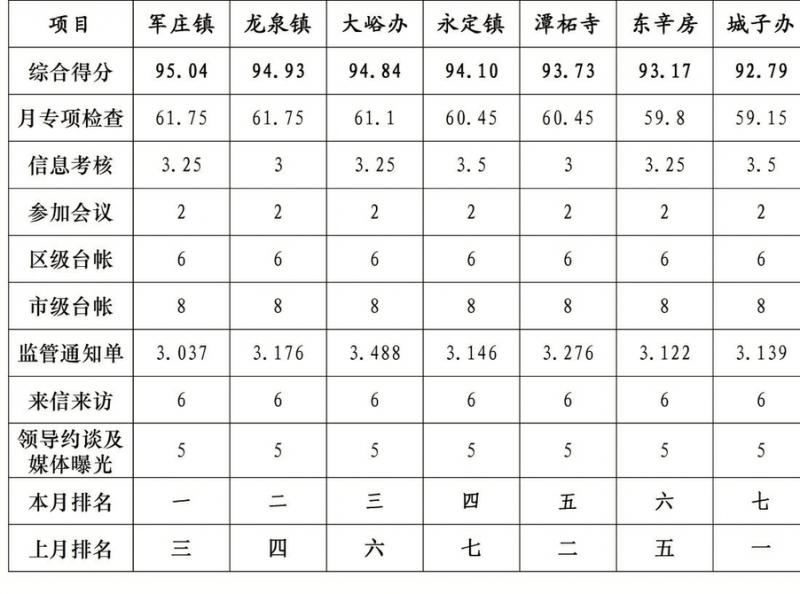 | 项目 | 军庄镇 | 龙泉镇 | 大峪办 | 永定镇 | 潭柘寺 | 东辛房 | 城子办 |
|---|---|---|---|---|---|---|---|
| 综合得分 | 95.04 | 94.93 | 94.84 | 94.10 | 93.73 | 93.17 | 92.79 |
| 月专项检查 | 61.75 | 61.75 | 61.1 | 60.45 | 60.45 | 59.8 | 59.15 |
| 信息考核 | 3.25 | 3 | 3.25 | 3.5 | 3 | 3.25 | 3.5 |
| 参加会议 | 2 | 2 | 2 | 2 | 2 | 2 | 2 |
| 区级台帐 | 6 | 6 | 6 | 6 | 6 | 6 | 6 |
| 市级台帐 | 8 | 8 | 8 | 8 | 8 | 8 | 8 |
| 监管通知单 | 3.037 | 3.176 | 3.488 | 3.146 | 3.276 | 3.122 | 3.139 |
| 来信来访 | 6 | 6 | 6 | 6 | 6 | 6 | 6 |
| 领导约谈及媒体曝光 | 5 | 5 | 5 | 5 | 5 | 5 | 5 |
| 本月排名 | 一 | 二 | 三 | 四 | 五 | 六 | 七 |
| 上月排名 | 三 | 四 | 六 | 七 | 二 | 五 | 一 |